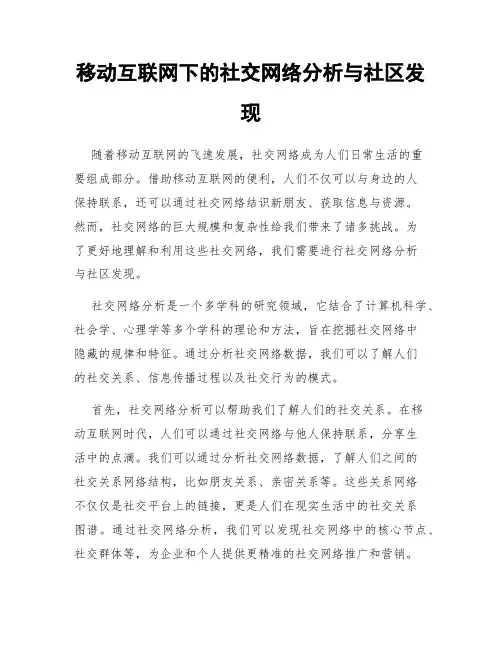 移动互联网下的社交网络分析与社区发现

随着移动互联网的飞速发展，社交网络成为人们日常生活的重要组成部分。借助移动互联网的便利，人们不仅可以与身边的人保持联系，还可以通过社交网络结识新朋友、获取信息与资源。然而，社交网络的巨大规模和复杂性给我们带来了诸多挑战。为了更好地理解和利用这些社交网络，我们需要进行社交网络分析与社区发现。

社交网络分析是一个多学科的研究领域，它结合了计算机科学、社会学、心理学等多个学科的理论和方法，旨在挖掘社交网络中隐藏的规律和特征。通过分析社交网络数据，我们可以了解人们的社交关系、信息传播过程以及社交行为的模式。

首先，社交网络分析可以帮助我们了解人们的社交关系。在移动互联网时代，人们可以通过社交网络与他人保持联系，分享生活中的点滴。我们可以通过分析社交网络数据，了解人们之间的社交关系网络结构，比如朋友关系、亲密关系等。这些关系网络不仅仅是社交平台上的链接，更是人们在现实生活中的社交关系图谱。通过社交网络分析，我们可以发现社交网络中的核心节点、社交群体等，为企业和个人提供更精准的社交网络推广和营销。